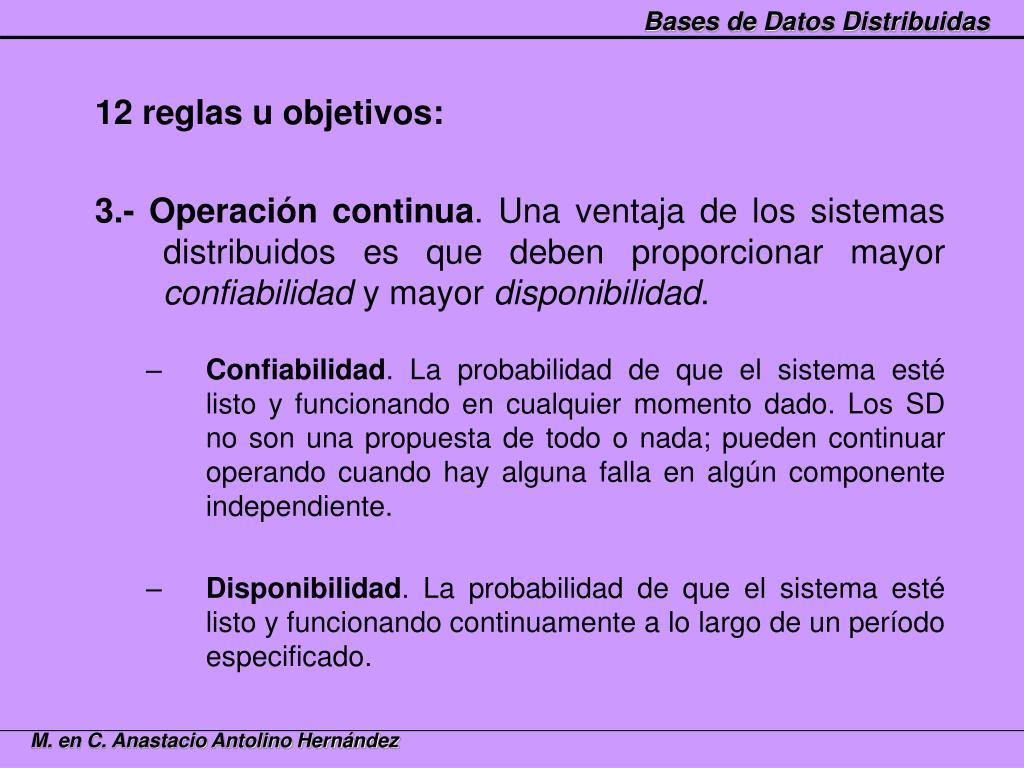 Bases de Datos Distribuidas

12 reglas u objetivos:

3.- Operación continua. Una ventaja de los sistemas distribuidos es que deben proporcionar mayor confiabilidad y mayor disponibilidad.

– Confiabilidad. La probabilidad de que el sistema esté listo y funcionando en cualquier momento dado. Los SD no son una propuesta de todo o nada; pueden continuar operando cuando hay alguna falla en algún componente independiente.

– Disponibilidad. La probabilidad de que el sistema esté listo y funcionando continuamente a lo largo de un período especificado.

M. en C. Anastacio Antolino Hernández